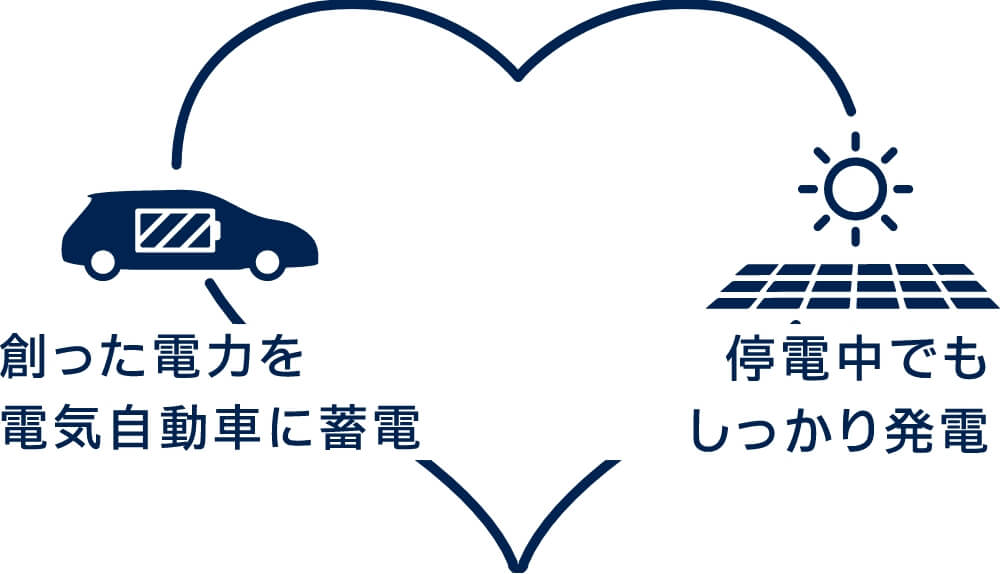 創った電力を
電気自動車に蓄電

停電中でも
しっかり発電